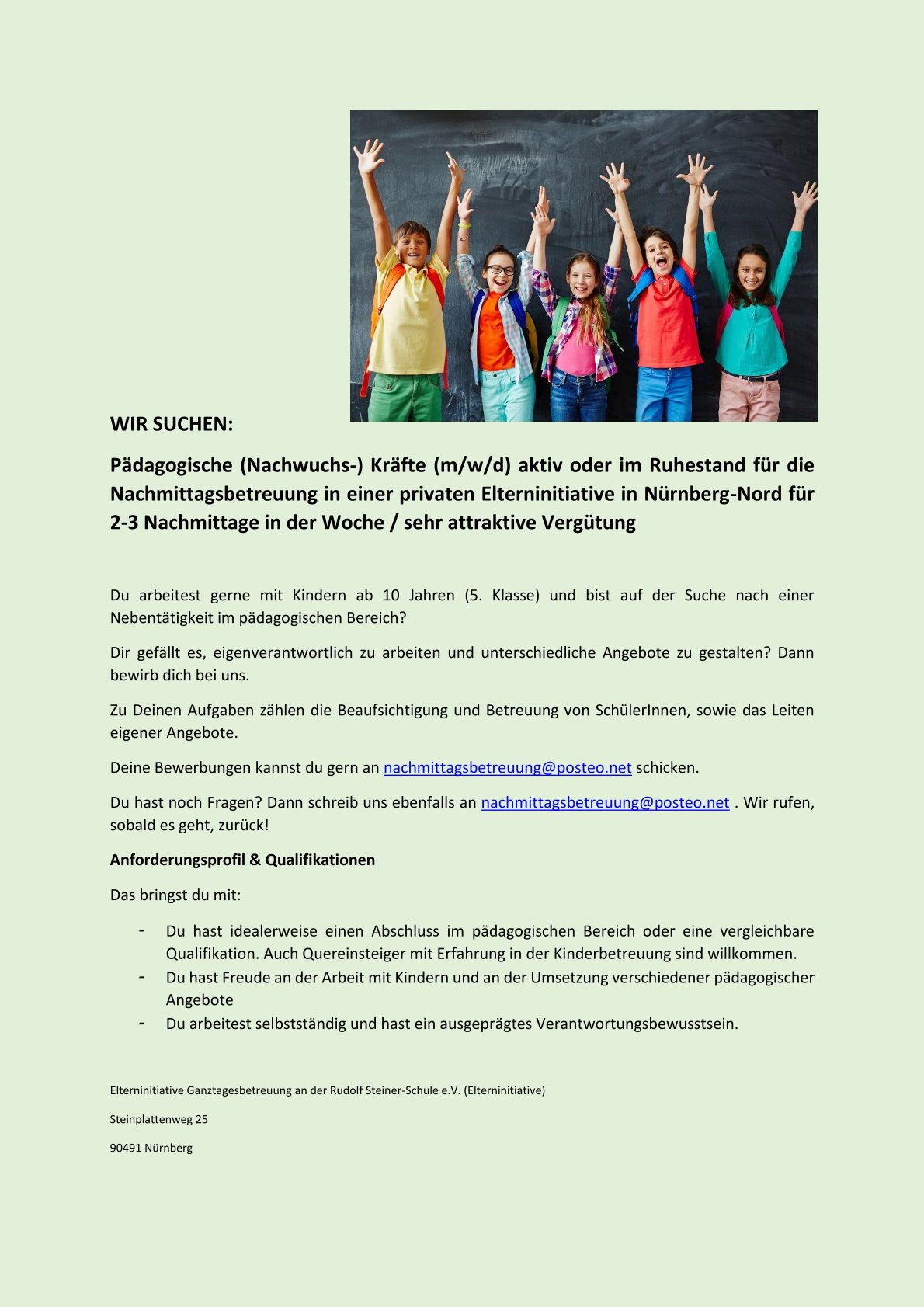 WIR SUCHEN:

Pädagogische (Nachwuchs-) Kräfte (m/w/d) aktiv oder im Ruhestand für die Nachmittagsbetreuung in einer privaten Elterninitiative in Nürnberg-Nord für 2-3 Nachmittage in der Woche / sehr attraktive Vergütung

Du arbeitest gerne mit Kindern ab 10 Jahren (5. Klasse) und bist auf der Suche nach einer Nebentätigkeit im pädagogischen Bereich?

Dir gefällt es, eigenverantwortlich zu arbeiten und unterschiedliche Angebote zu gestalten? Dann bewirb dich bei uns.

Zu Deinen Aufgaben zählen die Beaufsichtigung und Betreuung von SchülerInnen, sowie das Leiten eigener Angebote.

Deine Bewerbungen kannst du gern an nachmittagsbetreuung@posteo.net schicken.

Du hast noch Fragen? Dann schreib uns ebenfalls an nachmittagsbetreuung@posteo.net . Wir rufen, sobald es geht, zurück!

Anforderungsprofil & Qualifikationen

Das bringst du mit:

- Du hast idealerweise einen Abschluss im pädagogischen Bereich oder eine vergleichbare Qualifikation. Auch Quereinsteiger mit Erfahrung in der Kinderbetreuung sind willkommen.
- Du hast Freude an der Arbeit mit Kindern und an der Umsetzung verschiedener pädagogischer Angebote
- Du arbeitest selbstständig und hast ein ausgeprägtes Verantwortungsbewusstsein.

Elterninitiative Ganztagesbetreuung an der Rudolf Steiner-Schule e.V. (Elterninitiative)

Steinplattenweg 25

90491 Nürnberg